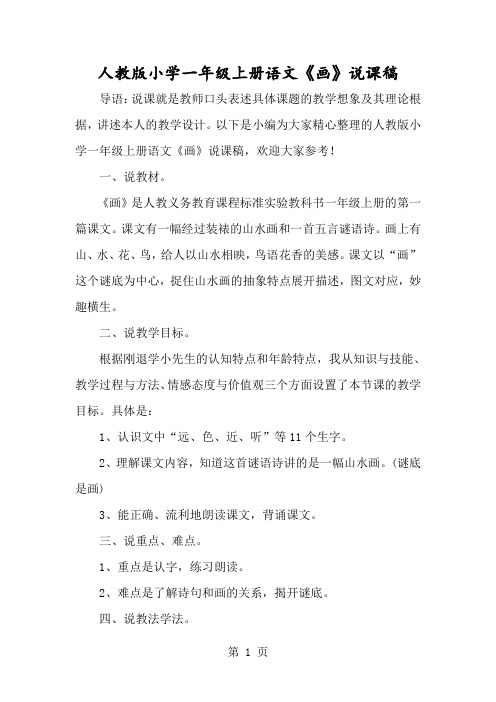 人教版小学一年级上册语文《画》说课稿

导语：说课就是教师口头表述具体课题的教学想象及其理论根据，讲述本人的教学设计。以下是小编为大家精心整理的人教版小学一年级上册语文《画》说课稿，欢迎大家参考！

一、说教材。

《画》是人教义务教育课程标准实验教科书一年级上册的第一篇课文。课文有一幅经过装裱的山水画和一首五言谜语诗。画上有山、水、花、鸟，给人以山水相映，鸟语花香的美感。课文以“画”这个谜底为中心，捉住山水画的抽象特点展开描述，图文对应，妙趣横生。

二、说教学目标。

根据刚退学小先生的认知特点和年龄特点，我从知识与技能、教学过程与方法、情感态度与价值观三个方面设置了本节课的教学目标。具体是：

1、认识文中“远、色、近、听”等11个生字。

2、理解课文内容，知道这首谜语诗讲的是一幅山水画。（谜底是画）

3、能正确、流利地朗读课文，背诵课文。

三、说重点、难点。

1、重点是认字，练习朗读。

2、难点是了解诗句和画的关系，揭开谜底。

四、说教法学法。

第 1 页